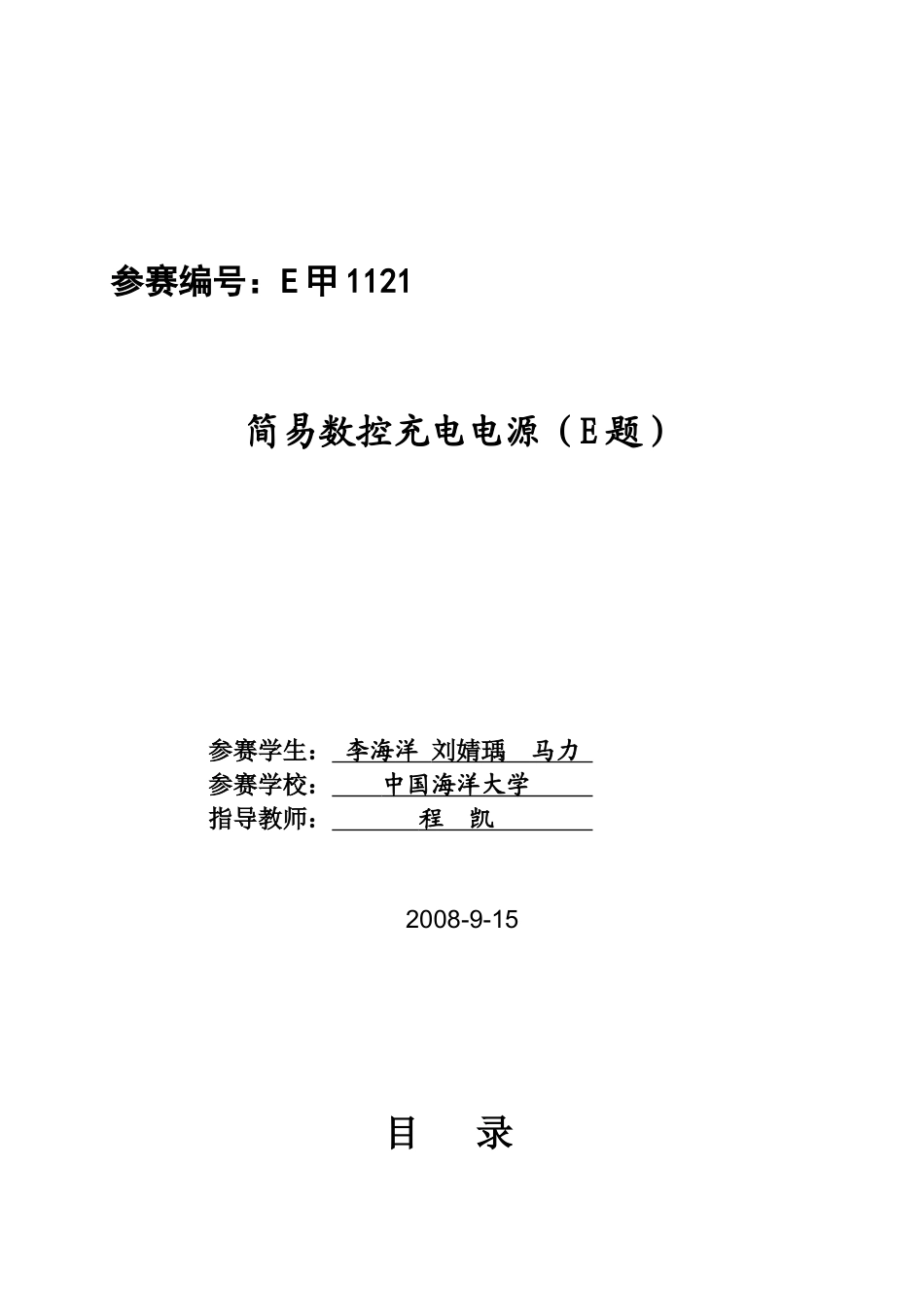 参赛编号：E甲1121

简易数控充电电源（E题）

参赛学生： 李海洋 刘婧瑀 马力
参赛学校： 中国海洋大学
指导教师： 程 凯

2008-9-15

目 录